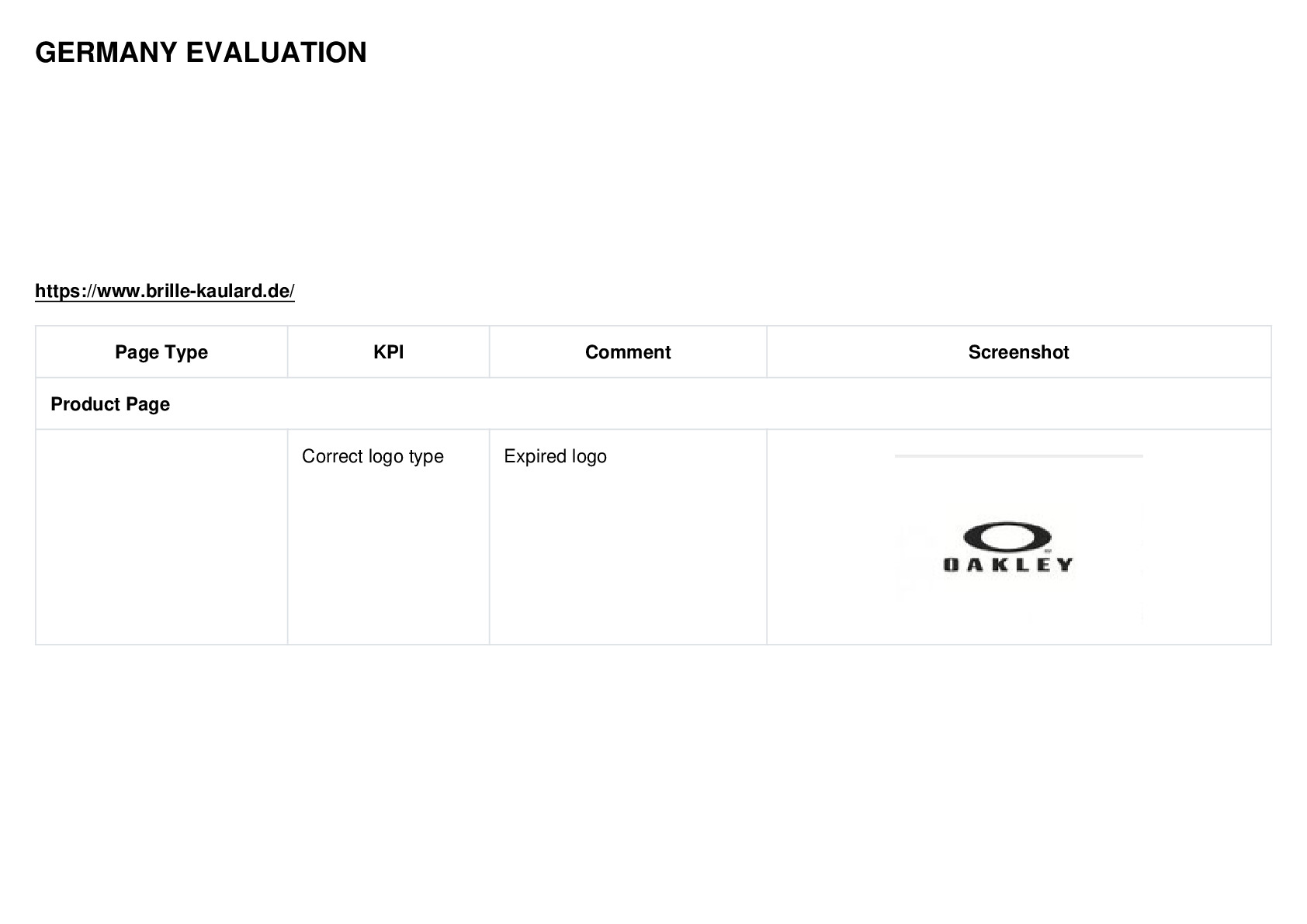 GERMANY EVALUATION

https://www.brille-kaulard.de/

| Page Type | KPI | Comment | Screenshot |
|---|---|---|---|
| Product Page | | | |
| | Correct logo type | Expired logo | OAKLEY |